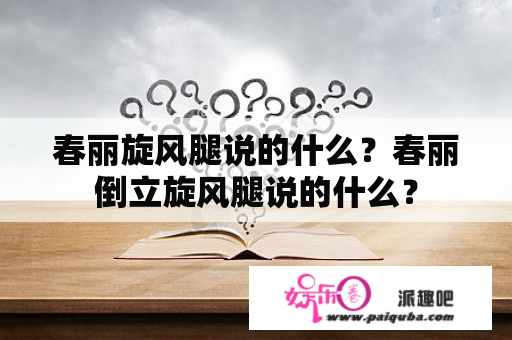 春丽旋风腿说的什么？春丽倒立旋风腿说的什么？

娱乐圈

派趣吧

www.paiquba.com